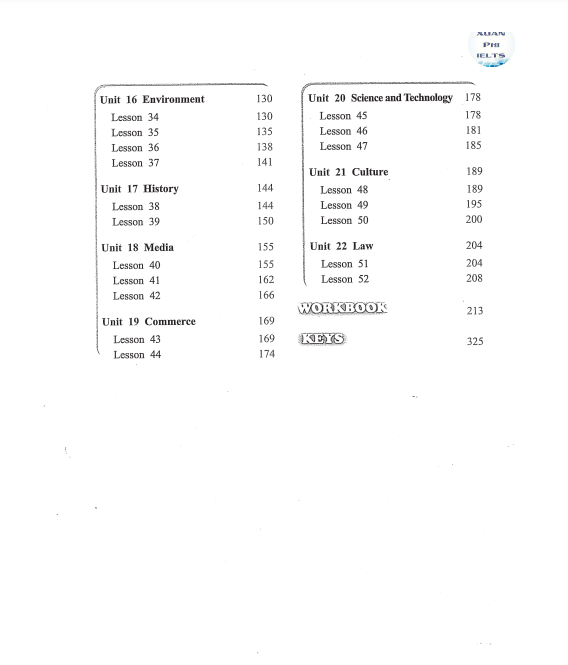 XUAN
PHI
IELTS

Unit 16 Environment 130
Lesson 34 130
Lesson 35 135
Lesson 36 138
Lesson 37 141

Unit 17 History 144
Lesson 38 144
Lesson 39 150

Unit 18 Media 155
Lesson 40 155
Lesson 41 162
Lesson 42 166

Unit 19 Commerce 169
Lesson 43 169
Lesson 44 174

Unit 20 Science and Technology 178
Lesson 45 178
Lesson 46 181
Lesson 47 185

Unit 21 Culture 189
Lesson 48 189
Lesson 49 195
Lesson 50 200

Unit 22 Law 204
Lesson 51 204
Lesson 52 208

WORKBOOK 213

KEYS 325